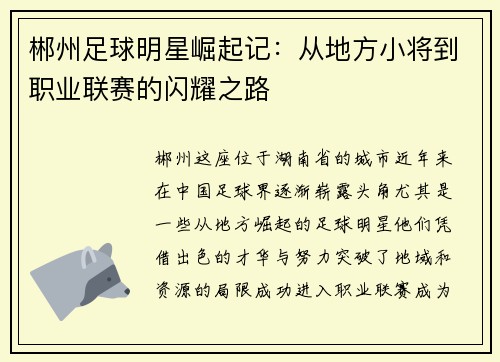 郴州足球明星崛起记：从地方小将到职业联赛的闪耀之路

郴州这座位于湖南省的城市近年来在中国足球界逐渐崭露头角尤其是一些从地方崛起的足球明星他们凭借出色的才华与努力突破了地域和资源的局限成功进入职业联赛成为